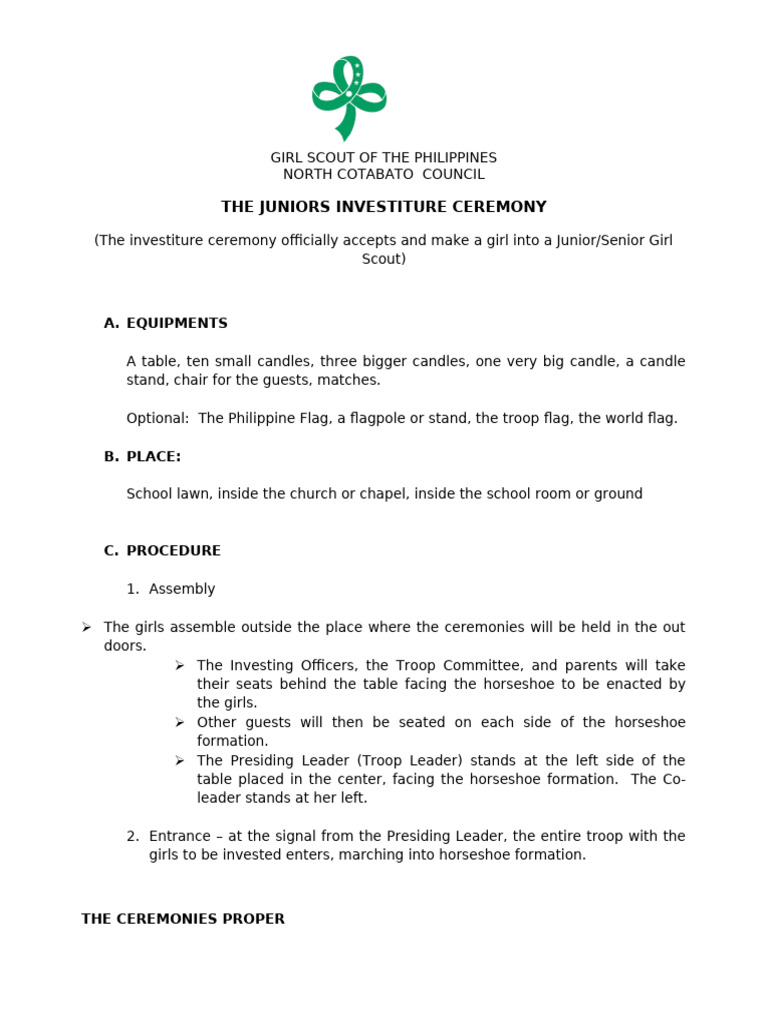 GIRL SCOUT OF THE PHILIPPINES
NORTH COTABATO COUNCIL

THE JUNIORS INVESTITURE CEREMONY

(The investiture ceremony officially accepts and make a girl into a Junior/Senior Girl Scout)

A. EQUIPMENTS

A table, ten small candles, three bigger candles, one very big candle, a candle stand, chair for the guests, matches.

Optional: The Philippine Flag, a flagpole or stand, the troop flag, the world flag.

B. PLACE:

School lawn, inside the church or chapel, inside the school room or ground

C. PROCEDURE

1. Assembly

➢ The girls assemble outside the place where the ceremonies will be held in the out doors.
➢ The Investing Officers, the Troop Committee, and parents will take their seats behind the table facing the horseshoe to be enacted by the girls.
➢ Other guests will then be seated on each side of the horseshoe formation.
➢ The Presiding Leader (Troop Leader) stands at the left side of the table placed in the center, facing the horseshoe formation. The Co-leader stands at her left.

2. Entrance – at the signal from the Presiding Leader, the entire troop with the girls to be invested enters, marching into horseshoe formation.

THE CEREMONIES PROPER